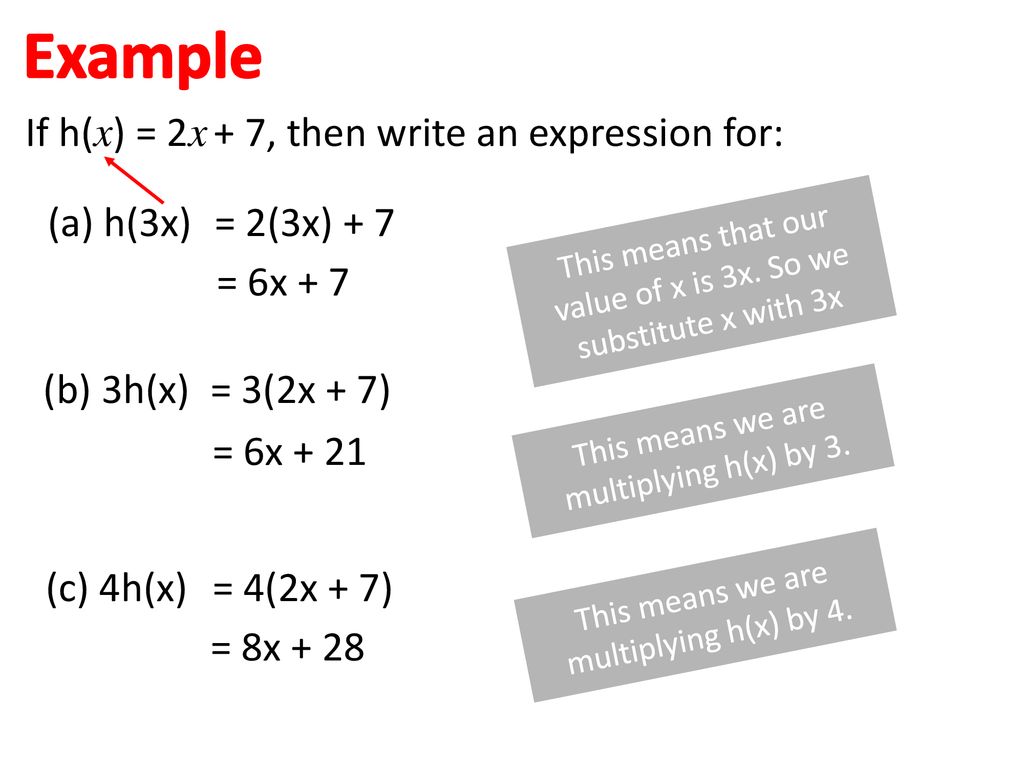 Example

If $h(x) = 2x + 7$, then write an expression for:

(a) $h(3x) = 2(3x) + 7$
$= 6x + 7$

This means that our value of x is 3x. So we substitute x with 3x

(b) $3h(x) = 3(2x + 7)$
$= 6x + 21$

This means we are multiplying h(x) by 3.

(c) $4h(x) = 4(2x + 7)$
$= 8x + 28$

This means we are multiplying h(x) by 4.